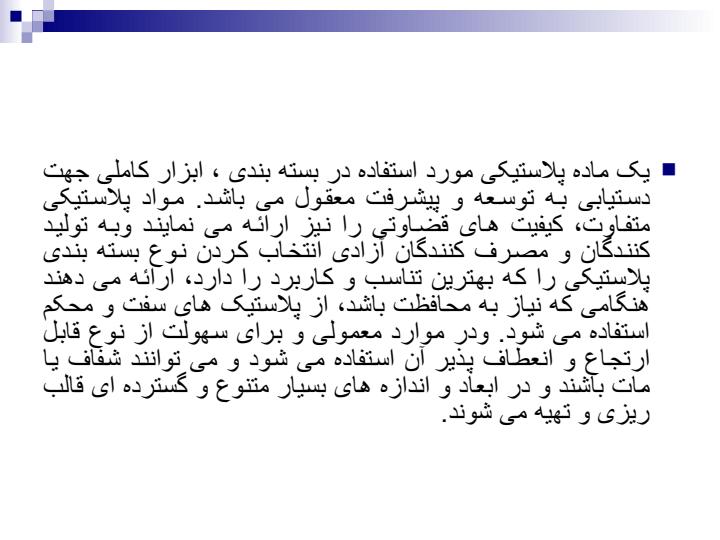 یک ماده پلاستیکی مورد استفاده در بسته بندی ، ابزار کاملی جهت دستیابی به توسعه و پیشرفت معقول می باشد. مواد پلاستیکی متفاوت، کیفیت های قضاوتی را نیز ارائه می نمایند وبه تولید کنندگان و مصرف کنندگان آزادی انتخاب کردن نوع بسته بندی پلاستیکی را که بهترین تناسب و کاربرد را دارد، ارائه می دهند هنگامی که نیاز به محافظت باشد، از پلاستیک های سفت و محکم استفاده می شود. ودر موارد معمولی و برای سهولت از نوع قابل ارتجاع و انعطاف پذیر آن استفاده می شود و می توانند شفاف یا مات باشند و در ابعاد و اندازه های بسیار متنوع و گسترده ای قالب ریزی و تهیه می شوند.